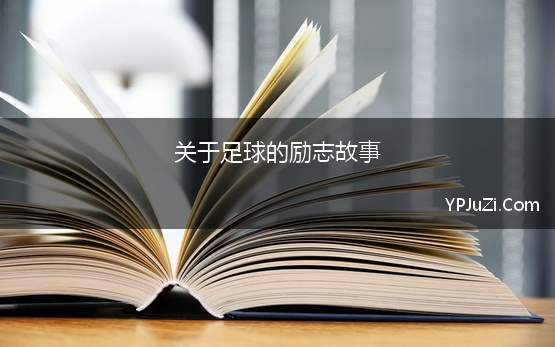 关于足球的励志故事

YPJuZi.Com